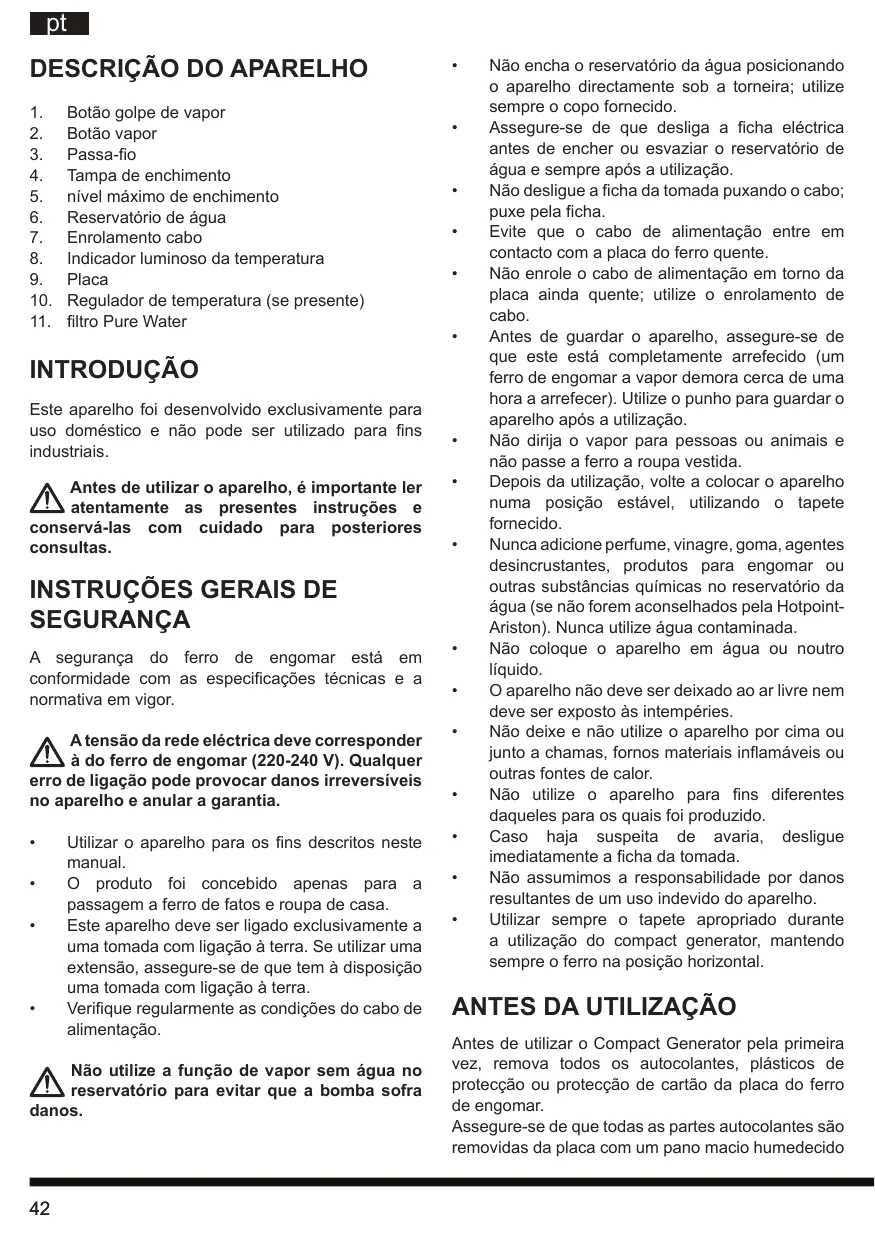 pt

DESCRIÇÃO DO APARELHO

1. Botão golpe de vapor
2. Botão vapor
3. Passa-fio
4. Tampa de enchimento
5. nível máximo de enchimento
6. Reservatório de água
7. Enrolamento cabo
8. Indicador luminoso da temperatura
9. Placa
10. Regulador de temperatura (se presente)
11. filtro Pure Water

INTRODUÇÃO

Este aparelho foi desenvolvido exclusivamente para uso doméstico e não pode ser utilizado para fins industriais.

Antes de utilizar o aparelho, é importante ler atentamente as presentes instruções e conservá-las com cuidado para posteriores consultas.

INSTRUÇÕES GERAIS DE SEGURANÇA

A segurança do ferro de engomar está em conformidade com as especificações técnicas e a normativa em vigor.

A tensão da rede eléctrica deve corresponder à do ferro de engomar (220-240 V). Qualquer erro de ligação pode provocar danos irreversíveis no aparelho e anular a garantia.

• Utilizar o aparelho para os fins descritos neste manual.
• O produto foi concebido apenas para a passagem a ferro de fatos e roupa de casa.
• Este aparelho deve ser ligado exclusivamente a uma tomada com ligação à terra. Se utilizar uma extensão, assegure-se de que tem à disposição uma tomada com ligação à terra.
• Verifique regularmente as condições do cabo de alimentação.

Não utilize a função de vapor sem água no reservatório para evitar que a bomba sofra danos.

• Não encha o reservatório da água posicionando o aparelho directamente sob a torneira; utilize sempre o copo fornecido.
• Assegure-se de que desliga a ficha eléctrica antes de encher ou esvaziar o reservatório de água e sempre após a utilização.
• Não desligue a ficha da tomada puxando o cabo; puxe pela ficha.
• Evite que o cabo de alimentação entre em contacto com a placa do ferro quente.
• Não enrole o cabo de alimentação em torno da placa ainda quente; utilize o enrolamento de cabo.
• Antes de guardar o aparelho, assegure-se de que este está completamente arrefecido (um ferro de engomar a vapor demora cerca de uma hora a arrefecer). Utilize o punho para guardar o aparelho após a utilização.
• Não dirija o vapor para pessoas ou animais e não passe a ferro a roupa vestida.
• Depois da utilização, volte a colocar o aparelho numa posição estável, utilizando o tapete fornecido.
• Nunca adicione perfume, vinagre, goma, agentes desincrustantes, produtos para engomar ou outras substâncias químicas no reservatório da água (se não forem aconselhados pela Hotpoint-Ariston). Nunca utilize água contaminada.
• Não coloque o aparelho em água ou noutro líquido.
• O aparelho não deve ser deixado ao ar livre nem deve ser exposto às intempéries.
• Não deixe e não utilize o aparelho por cima ou junto a chamas, fornos materiais inflamáveis ou outras fontes de calor.
• Não utilize o aparelho para fins diferentes daqueles para os quais foi produzido.
• Caso haja suspeita de avaria, desligue imediatamente a ficha da tomada.
• Não assumimos a responsabilidade por danos resultantes de um uso indevido do aparelho.
• Utilizar sempre o tapete apropriado durante a utilização do compact generator, mantendo sempre o ferro na posição horizontal.

ANTES DA UTILIZAÇÃO

Antes de utilizar o Compact Generator pela primeira vez, remova todos os autocolantes, plásticos de protecção ou protecção de cartão da placa do ferro de engomar.
Assegure-se de que todas as partes autocolantes são removidas da placa com um pano macio humedecido

42